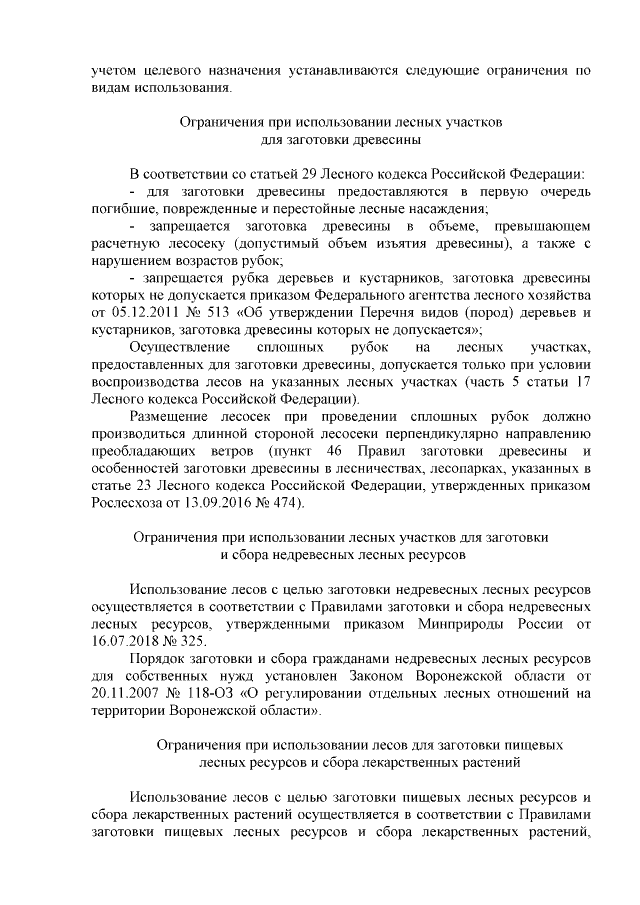 учетом целевого назначения устанавливаются следующие ограничения по видам использования.

Ограничения при использовании лесных участков для заготовки древесины

В соответствии со статьей 29 Лесного кодекса Российской Федерации:
- для заготовки древесины предоставляются в первую очередь погибшие, поврежденные и перестойные лесные насаждения;
- запрещается заготовка древесины в объеме, превышающем расчетную лесосеку (допустимый объем изъятия древесины), а также с нарушением возрастов рубок;
- запрещается рубка деревьев и кустарников, заготовка древесины которых не допускается приказом Федерального агентства лесного хозяйства от 05.12.2011 № 513 «Об утверждении Перечня видов (пород) деревьев и кустарников, заготовка древесины которых не допускается»;
Осуществление сплошных рубок на лесных участках, предоставленных для заготовки древесины, допускается только при условии воспроизводства лесов на указанных лесных участках (часть 5 статьи 17 Лесного кодекса Российской Федерации).
Размещение лесосек при проведении сплошных рубок должно производиться длинной стороной лесосеки перпендикулярно направлению преобладающих ветров (пункт 46 Правил заготовки древесины и особенностей заготовки древесины в лесничествах, лесопарках, указанных в статье 23 Лесного кодекса Российской Федерации, утвержденных приказом Рослесхоза от 13.09.2016 № 474).

Ограничения при использовании лесных участков для заготовки и сбора недревесных лесных ресурсов

Использование лесов с целью заготовки недревесных лесных ресурсов осуществляется в соответствии с Правилами заготовки и сбора недревесных лесных ресурсов, утвержденными приказом Минприроды России от 16.07.2018 № 325.
Порядок заготовки и сбора гражданами недревесных лесных ресурсов для собственных нужд установлен Законом Воронежской области от 20.11.2007 № 118-ОЗ «О регулировании отдельных лесных отношений на территории Воронежской области».

Ограничения при использовании лесов для заготовки пищевых лесных ресурсов и сбора лекарственных растений

Использование лесов с целью заготовки пищевых лесных ресурсов и сбора лекарственных растений осуществляется в соответствии с Правилами заготовки пищевых лесных ресурсов и сбора лекарственных растений,